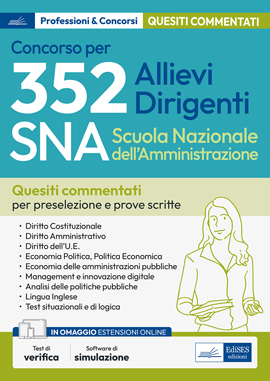 Professioni & Concorsi QUESITI COMMENTATI

Concorso per
352 Allievi Dirigenti
SNA Scuola Nazionale dell'Amministrazione

Quesiti commentati
per preselezione e prove scritte

• Diritto Costituzionale
• Diritto Amministrativo
• Diritto dell'U.E.
• Economia Politica, Politica Economica
• Economia delle amministrazioni pubbliche
• Management e innovazione digitale
• Analisi delle politiche pubbliche
• Lingua Inglese
• Test situazionali e di logica

IN OMAGGIO ESTENSIONI ONLINE

Test di verifica

Software di simulazione

EdiSES edizioni